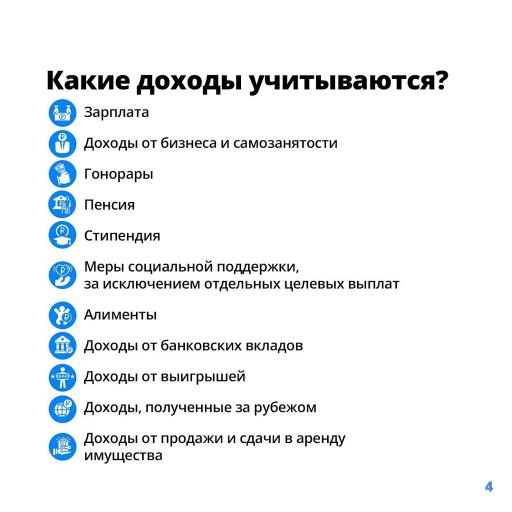 Какие доходы учитываются?

Зарплата

Доходы от бизнеса и самозанятости

Гонорары

Пенсия

Стипендия

Меры социальной поддержки, за исключением отдельных целевых выплат

Алименты

Доходы от банковских вкладов

Доходы от выигрышей

Доходы, полученные за рубежом

Доходы от продажи и сдачи в аренду имущества

4